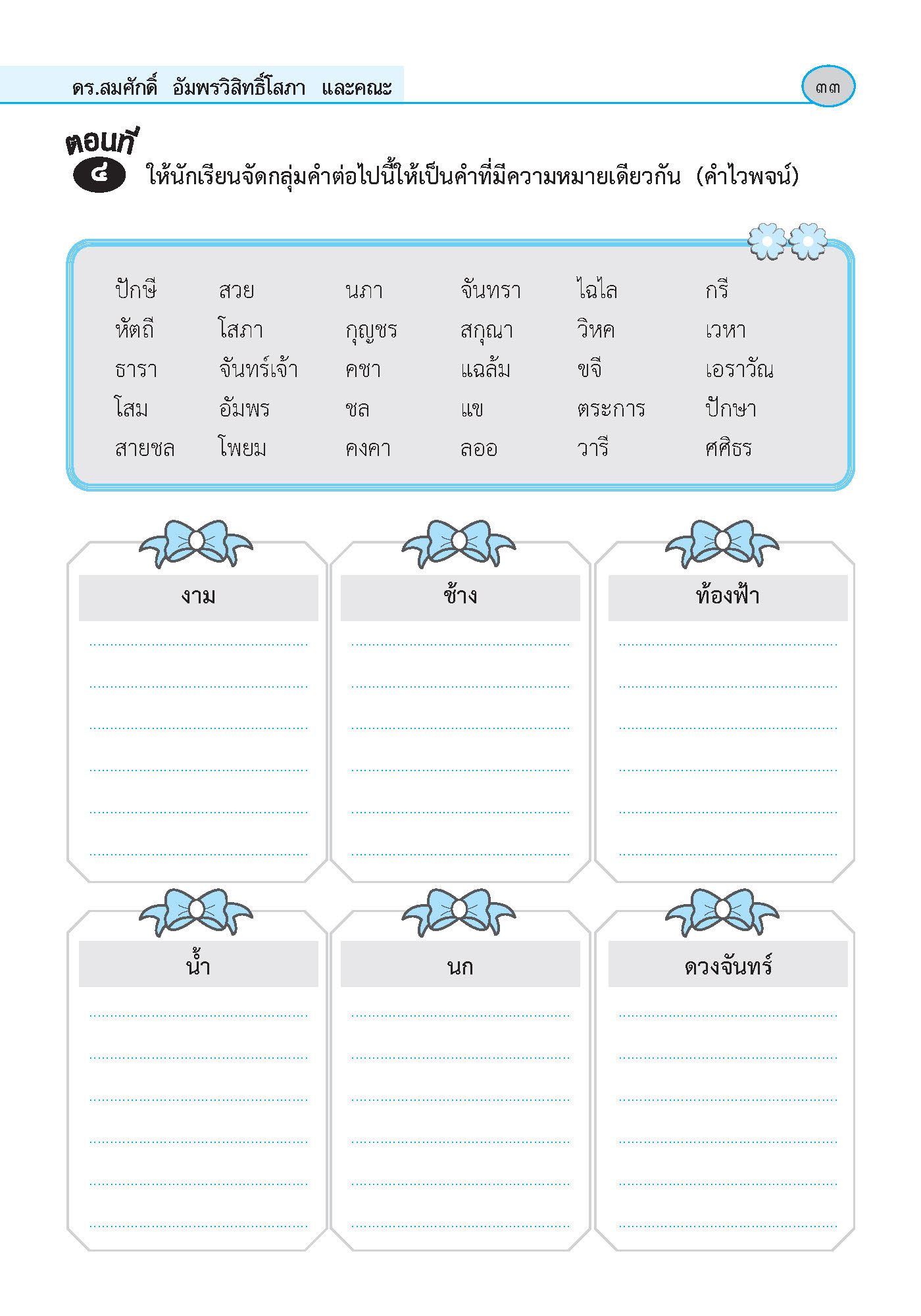 ดร.สมศักดิ์ อัมพรวิสิทธิ์โสภา และคณะ

๓๓

ตอนที่ ๔ ให้นักเรียนจัดกลุ่มคำต่อไปนี้ให้เป็นคำที่มีความหมายเดียวกัน (คำไวพจน์)

| ปักษี | สวย | นภา | จันทรา | ไฉไล | กรี |
|---|---|---|---|---|---|
| หัตถี | โสภา | กุญชร | สกุณา | วิหค | เวหา |
| ธารา | จันทร์เจ้า | คชา | แฉล้ม | ขจี | เอราวัณ |
| โสม | อัมพร | ชล | แข | ตระการ | ปักษา |
| สายชล | โพยม | คงคา | ลออ | วารี | ศศิธร |

งาม

ช้าง

ท้องฟ้า

น้ำ

นก

ดวงจันทร์